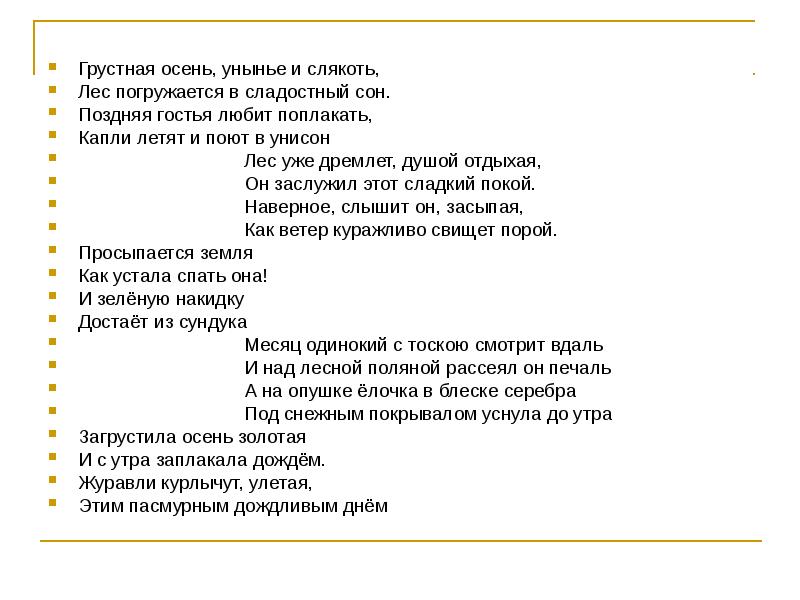 Грустная осень, унынье и слякоть,
Лес погружается в сладостный сон.
Поздняя гостья любит поплакать,
Капли летят и поют в унисон
Лес уже дремлет, душой отдыхая,
Он заслужил этот сладкий покой.
Наверное, слышит он, засыпая,
Как ветер куражливо свищет порой.
Просыпается земля
Как устала спать она!
И зелёную накидку
Достаёт из сундука
Месяц одинокий с тоскою смотрит вдаль
И над лесной поляной рассеял он печаль
А на опушке ёлочка в блеске серебра
Под снежным покрывалом уснула до утра
Загрустила осень золотая
И с утра заплакала дождём.
Журавли курлычут, улетая,
Этим пасмурным дождливым днём